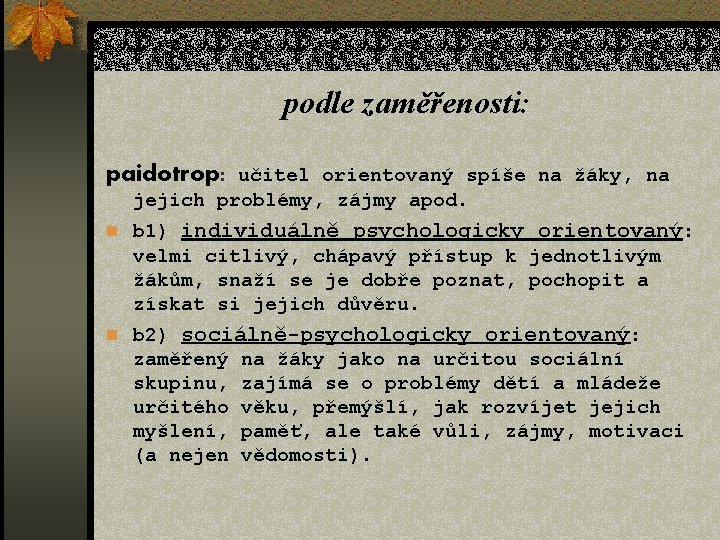 podle zaměřenosti:

paidotrop: učitel orientovaný spíše na žáky, na jejich problémy, zájmy apod.

b1) individuálně psychologicky orientovaný: velmi citlivý, chápavý přístup k jednotlivým žákům, snaží se je dobře poznat, pochopit a získat si jejich důvěru.

b2) sociálně-psychologicky orientovaný: zaměřený na žáky jako na určitou sociální skupinu, zajímá se o problémy dětí a mládeže určitého věku, přemýšlí, jak rozvíjet jejich myšlení, paměť, ale také vůli, zájmy, motivaci (a nejen vědomosti).